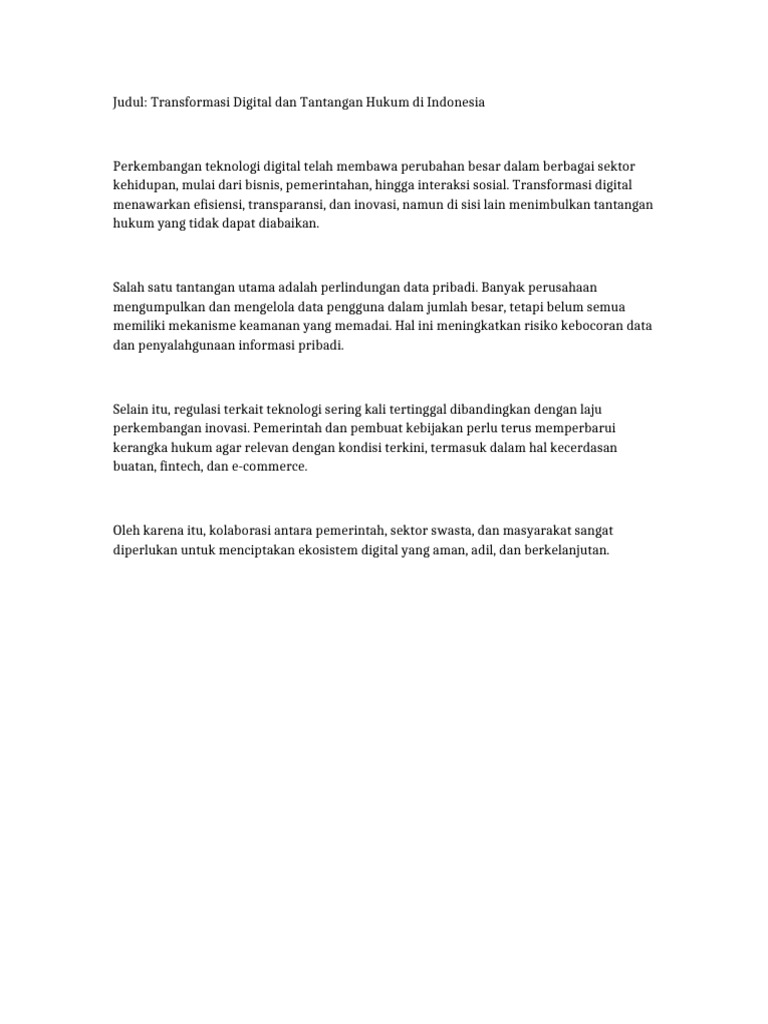 Judul: Transformasi Digital dan Tantangan Hukum di Indonesia

Perkembangan teknologi digital telah membawa perubahan besar dalam berbagai sektor kehidupan, mulai dari bisnis, pemerintahan, hingga interaksi sosial. Transformasi digital menawarkan efisiensi, transparansi, dan inovasi, namun di sisi lain menimbulkan tantangan hukum yang tidak dapat diabaikan.

Salah satu tantangan utama adalah perlindungan data pribadi. Banyak perusahaan mengumpulkan dan mengelola data pengguna dalam jumlah besar, tetapi belum semua memiliki mekanisme keamanan yang memadai. Hal ini meningkatkan risiko kebocoran data dan penyalahgunaan informasi pribadi.

Selain itu, regulasi terkait teknologi sering kali tertinggal dibandingkan dengan laju perkembangan inovasi. Pemerintah dan pembuat kebijakan perlu terus memperbarui kerangka hukum agar relevan dengan kondisi terkini, termasuk dalam hal kecerdasan buatan, fintech, dan e-commerce.

Oleh karena itu, kolaborasi antara pemerintah, sektor swasta, dan masyarakat sangat diperlukan untuk menciptakan ekosistem digital yang aman, adil, dan berkelanjutan.